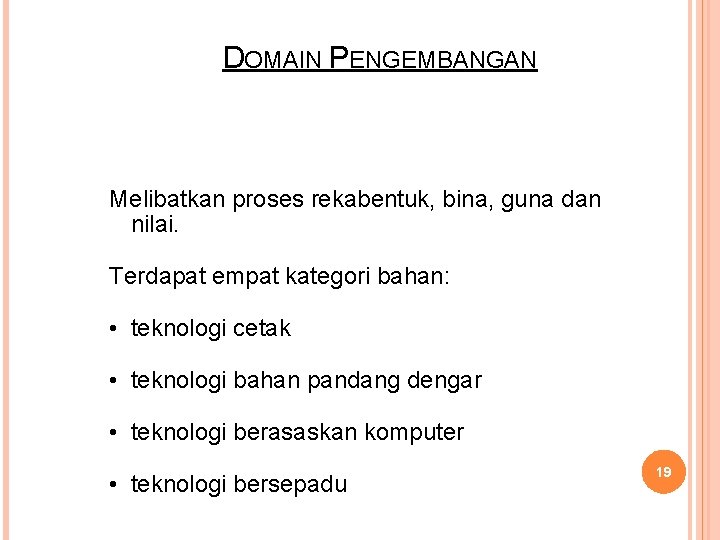 DOMAIN PENGEMBANGAN

Melibatkan proses rekabentuk, bina, guna dan nilai.

Terdapat empat kategori bahan:

• teknologi cetak

• teknologi bahan pandang dengar

• teknologi berasaskan komputer

• teknologi bersepadu

19